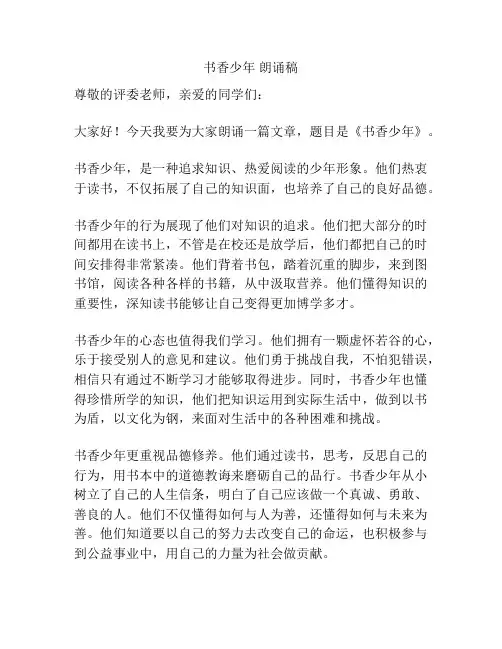 书香少年 朗诵稿

尊敬的评委老师，亲爱的同学们：

大家好！今天我要为大家朗诵一篇文章，题目是《书香少年》。

书香少年，是一种追求知识、热爱阅读的少年形象。他们热衷于读书，不仅拓展了自己的知识面，也培养了自己的良好品德。

书香少年的行为展现了他们对知识的追求。他们把大部分的时间都用在读书上，不管是在校还是放学后，他们都把自己的时间安排得非常紧凑。他们背着书包，踏着沉重的脚步，来到图书馆，阅读各种各样的书籍，从中汲取营养。他们懂得知识的重要性，深知读书能够让自己变得更加博学多才。

书香少年的心态也值得我们学习。他们拥有一颗虚怀若谷的心，乐于接受别人的意见和建议。他们勇于挑战自我，不怕犯错误，相信只有通过不断学习才能够取得进步。同时，书香少年也懂得珍惜所学的知识，他们把知识运用到实际生活中，做到以书为盾，以文化为钢，来面对生活中的各种困难和挑战。

书香少年更重视品德修养。他们通过读书，思考，反思自己的行为，用书本中的道德教诲来磨砺自己的品行。书香少年从小树立了自己的人生信条，明白了自己应该做一个真诚、勇敢、善良的人。他们不仅懂得如何与人为善，还懂得如何与未来为善。他们知道要以自己的努力去改变自己的命运，也积极参与到公益事业中，用自己的力量为社会做贡献。